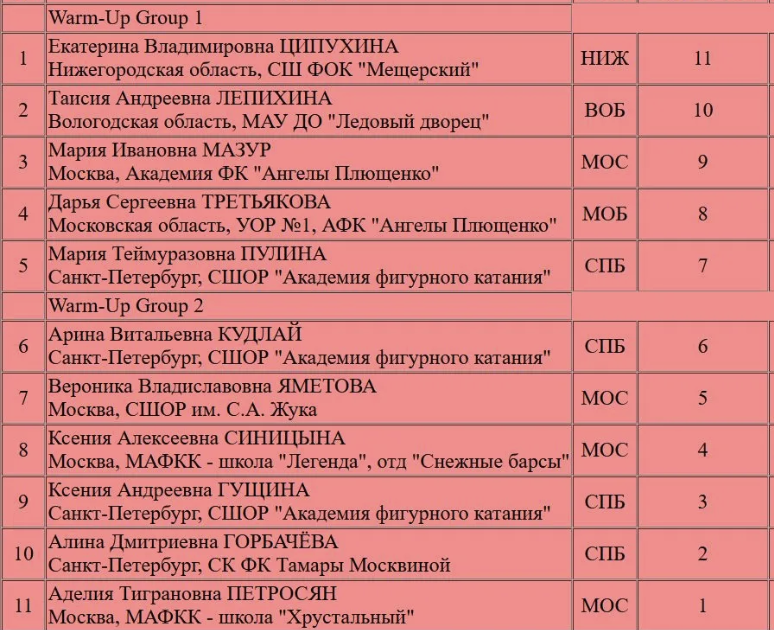 | | Warm-Up Group 1 | | |
|---|---|---|---|
| 1 | Екатерина Владимировна ЦИПУХИНА Нижегородская область, СШ ФОК "Мещерский" | НИЖ | 11 |
| 2 | Таисия Андреевна ЛЕПИХИНА Вологодская область, МАУ ДО "Ледовый дворец" | ВОБ | 10 |
| 3 | Мария Ивановна МАЗУР Москва, Академия ФК "Ангелы Плющенко" | МОС | 9 |
| 4 | Дарья Сергеевна ТРЕТЬЯКОВА Московская область, УОР №1, АФК "Ангелы Плющенко" | МОБ | 8 |
| 5 | Мария Теймуразовна ПУЛИНА Санкт-Петербург, СШОР "Академия фигурного катания" | СПБ | 7 |
| | Warm-Up Group 2 | | |
| 6 | Арина Витальевна КУДЛАЙ Санкт-Петербург, СШОР "Академия фигурного катания" | СПБ | 6 |
| 7 | Вероника Владиславовна ЯМЕТОВА Москва, СШОР им. С.А. Жука | МОС | 5 |
| 8 | Ксения Алексеевна СИНИЦЫНА Москва, МАФКК - школа "Легенда", отд "Снежные барсы" | МОС | 4 |
| 9 | Ксения Андреевна ГУЩИНА Санкт-Петербург, СШОР "Академия фигурного катания" | СПБ | 3 |
| 10 | Алина Дмитриевна ГОРБАЧЁВА Санкт-Петербург, СК ФК Тамары Москвиной | СПБ | 2 |
| 11 | Аделия Тиграновна ПЕТРОСЯН Москва, МАФКК - школа "Хрустальный" | МОС | 1 |